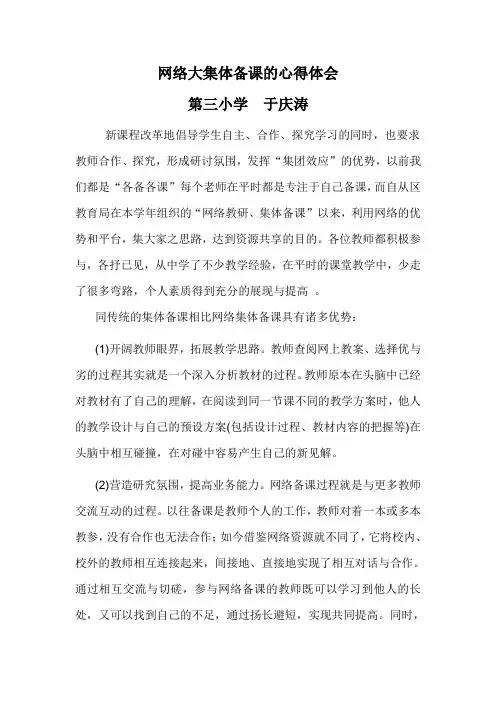 网络大集体备课的心得体会

第三小学　于庆涛

新课程改革地倡导学生自主、合作、探究学习的同时，也要求教师合作、探究，形成研讨氛围，发挥“集团效应”的优势，以前我们都是“各备各课”每个老师在平时都是专注于自己备课，而自从区教育局在本学年组织的“网络教研、集体备课”以来，利用网络的优势和平台，集大家之思路，达到资源共享的目的。各位教师都积极参与，各抒己见，从中学了不少教学经验，在平时的课堂教学中，少走了很多弯路，个人素质得到充分的展现与提高 。

同传统的集体备课相比网络集体备课具有诸多优势：

(1)开阔教师眼界，拓展教学思路。教师查阅网上教案、选择优与劣的过程其实就是一个深入分析教材的过程。教师原本在头脑中已经对教材有了自己的理解，在阅读到同一节课不同的教学方案时，他人的教学设计与自己的预设方案(包括设计过程、教材内容的把握等)在头脑中相互碰撞，在对碰中容易产生自己的新见解。

(2)营造研究氛围，提高业务能力。网络备课过程就是与更多教师交流互动的过程。以往备课是教师个人的工作，教师对着一本或多本教参，没有合作也无法合作；如今借鉴网络资源就不同了，它将校内、校外的教师相互连接起来，间接地、直接地实现了相互对话与合作。通过相互交流与切磋，参与网络备课的教师既可以学习到他人的长处，又可以找到自己的不足，通过扬长避短，实现共同提高。同时，